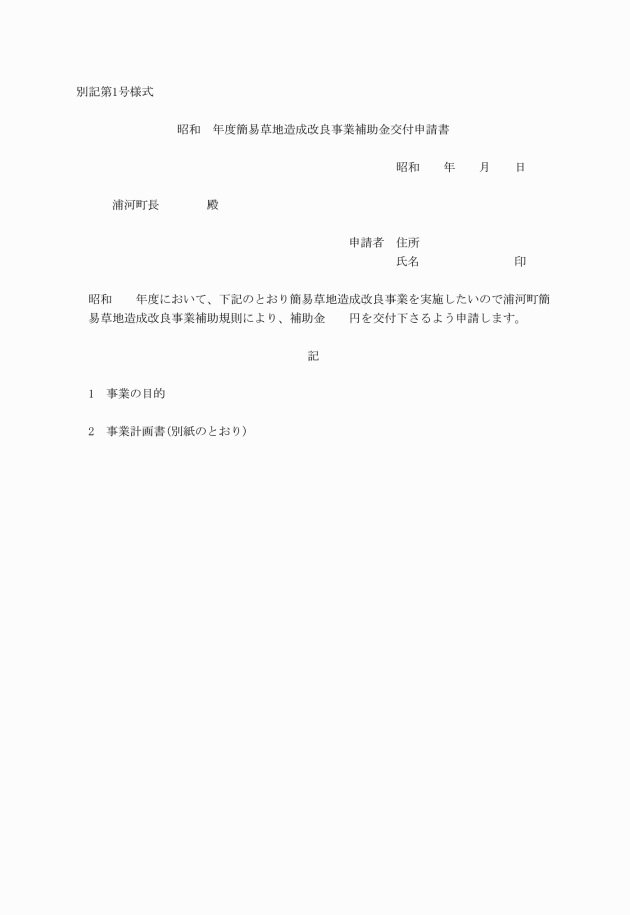 別記第1号様式

昭和　年度簡易草地造成改良事業補助金交付申請書

昭和　　年　　月　　日

浦河町長　　　　殿

申請者　住所
氏名　　　　　　　　　印

昭和　　年度において、下記のとおり簡易草地造成改良事業を実施したいので浦河町簡易草地造成改良事業補助規則により、補助金　　円を交付下さるよう申請します。

記

1　事業の目的

2　事業計画書(別紙のとおり)